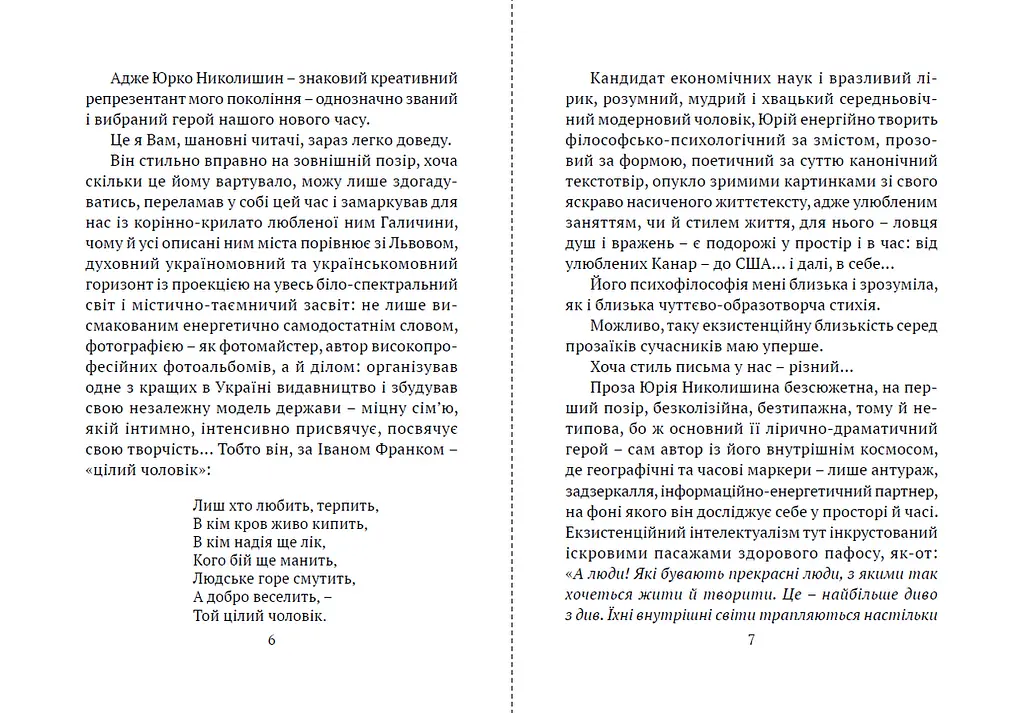 Адже Юрко Николишин – знаковий креативний репрезентант мого покоління – однозначно званий і вибраний герой нашого нового часу.

Це я Вам, шановні читачі, зараз легко доведу.

Він стильно вправно на зовнішній позір, хоча скільки це йому вартувало, можу лише здогадуватись, переламав у собі цей час і замаркував для нас із корінно-крилато любленої ним Галичини, чому й усі описані ним міста порівнює зі Львовом, духовний україномовний та українськомовний горизонт із проекцією на увесь біло-спектральний світ і містично-таємничий засвіт: не лише висмакованим енергетично самодостатнім словом, фотографією – як фотомайстер, автор високопрофесійних фотоальбомів, а й ділом: організував одне з кращих в Україні видавництво і збудував свою незалежну модель держави – міцну сім'ю, якій інтимно, інтенсивно присвячує, посвячує свою творчість... Тобто він, за Іваном Франком – «цілий чоловік»:

Лиш хто любить, терпить,
В кім кров живо кипить,
В кім надія ще лік,
Кого бій ще манить,
Людське горе смутить,
А добро веселить, –
Той цілий чоловік.

6

Кандидат економічних наук і вразливий лірик, розумний, мудрий і хвацький середньовічний модерновий чоловік, Юрій енергійно творить філософсько-психологічний за змістом, прозовий за формою, поетичний за суттю канонічний текстотвір, опукло зримими картинками зі свого яскраво насиченого життєтексту, адже улюбленим заняттям, чи й стилем життя, для нього – ловця душ і вражень – є подорожі у простір і в час: від улюблених Канар – до США... і далі, в себе...

Його психофілософія мені близька і зрозуміла, як і близька чуттєво-образотворча стихія.

Можливо, таку екзистенційну близькість серед прозаїків сучасників маю уперше.

Хоча стиль письма у нас – різний...

Проза Юрія Николишина безсюжетна, на перший позір, безколізійна, безтипажна, тому й нетипова, бо ж основний її лірично-драматичний герой – сам автор із його внутрішнім космосом, де географічні та часові маркери – лише антураж, задзеркалля, інформаційно-енергетичний партнер, на фоні якого він досліджує себе у просторі й часі. Екзистенційний інтелектуалізм тут інкрустований іскровими пасажами здорового пафосу, як-от: «А люди! Які бувають прекрасні люди, з якими так хочеться жити й творити. Це – найбільше диво з див. Їхні внутрішні світи трапляються настільки

7